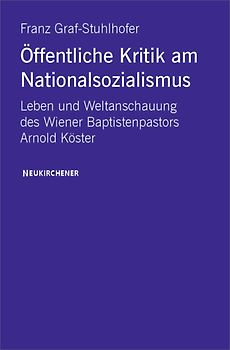 Franz Graf-Stuhlhofer

Öffentliche Kritik am Nationalsozialismus

Leben und Weltanschauung des Wiener Baptistenpastors Arnold Köster

NEUKIRCHENER